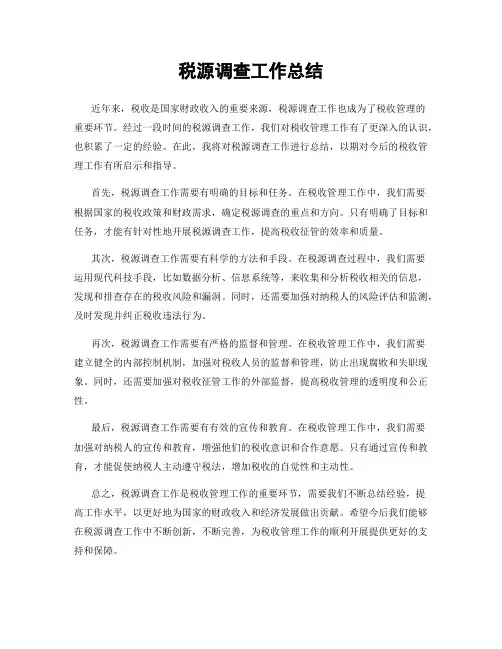 税源调查工作总结

近年来，税收是国家财政收入的重要来源，税源调查工作也成为了税收管理的重要环节。经过一段时间的税源调查工作，我们对税收管理工作有了更深入的认识，也积累了一定的经验。在此，我将对税源调查工作进行总结，以期对今后的税收管理工作有所启示和指导。

首先，税源调查工作需要有明确的目标和任务。在税收管理工作中，我们需要根据国家的税收政策和财政需求，确定税源调查的重点和方向。只有明确了目标和任务，才能有针对性地开展税源调查工作，提高税收征管的效率和质量。

其次，税源调查工作需要有科学的方法和手段。在税源调查过程中，我们需要运用现代科技手段，比如数据分析、信息系统等，来收集和分析税收相关的信息，发现和排查存在的税收风险和漏洞。同时，还需要加强对纳税人的风险评估和监测，及时发现并纠正税收违法行为。

再次，税源调查工作需要有严格的监督和管理。在税收管理工作中，我们需要建立健全的内部控制机制，加强对税收人员的监督和管理，防止出现腐败和失职现象。同时，还需要加强对税收征管工作的外部监督，提高税收管理的透明度和公正性。

最后，税源调查工作需要有有效的宣传和教育。在税收管理工作中，我们需要加强对纳税人的宣传和教育，增强他们的税收意识和合作意愿。只有通过宣传和教育，才能促使纳税人主动遵守税法，增加税收的自觉性和主动性。

总之，税源调查工作是税收管理工作的重要环节，需要我们不断总结经验，提高工作水平，以更好地为国家的财政收入和经济发展做出贡献。希望今后我们能够在税源调查工作中不断创新，不断完善，为税收管理工作的顺利开展提供更好的支持和保障。